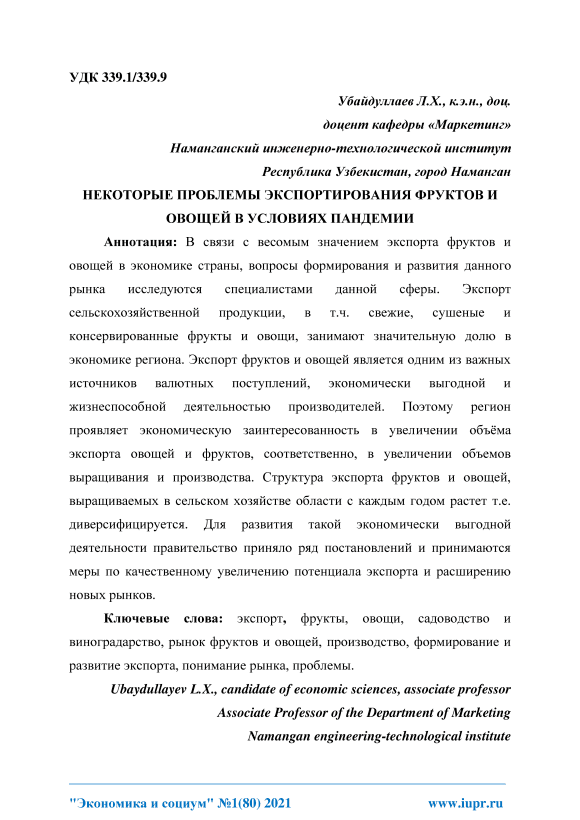 УДК 339.1/339.9

Убайдуллаев Л.Х., к.э.н., доц.

доцент кафедры «Маркетинг»

Наманганский инженерно-технологической институт

Республика Узбекистан, город Наманган

НЕКОТОРЫЕ ПРОБЛЕМЫ ЭКСПОРТИРОВАНИЯ ФРУКТОВ И ОВОЩЕЙ В УСЛОВИЯХ ПАНДЕМИИ

Аннотация: В связи с весомым значением экспорта фруктов и овощей в экономике страны, вопросы формирования и развития данного рынка исследуются специалистами данной сферы. Экспорт сельскохозяйственной продукции, в т.ч. свежие, сушеные и консервированные фрукты и овощи, занимают значительную долю в экономике региона. Экспорт фруктов и овощей является одним из важных источников валютных поступлений, экономически выгодной и жизнеспособной деятельностью производителей. Поэтому регион проявляет экономическую заинтересованность в увеличении объёма экспорта овощей и фруктов, соответственно, в увеличении объемов выращивания и производства. Структура экспорта фруктов и овощей, выращиваемых в сельском хозяйстве области с каждым годом растет т.е. диверсифицируется. Для развития такой экономически выгодной деятельности правительство приняло ряд постановлений и принимаются меры по качественному увеличению потенциала экспорта и расширению новых рынков.

Ключевые слова: экспорт, фрукты, овощи, садоводство и виноградарство, рынок фруктов и овощей, производство, формирование и развитие экспорта, понимание рынка, проблемы.

Ubaydullayev L.X., candidate of economic sciences, associate professor

Associate Professor of the Department of Marketing

Namangan engineering-technological institute

"Экономика и социум" №1(80) 2021 www.iupr.ru